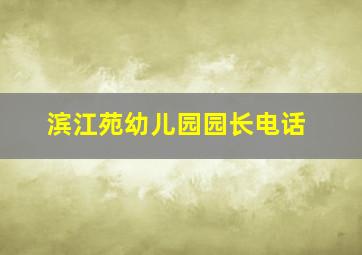 滨江苑幼儿园园长电话